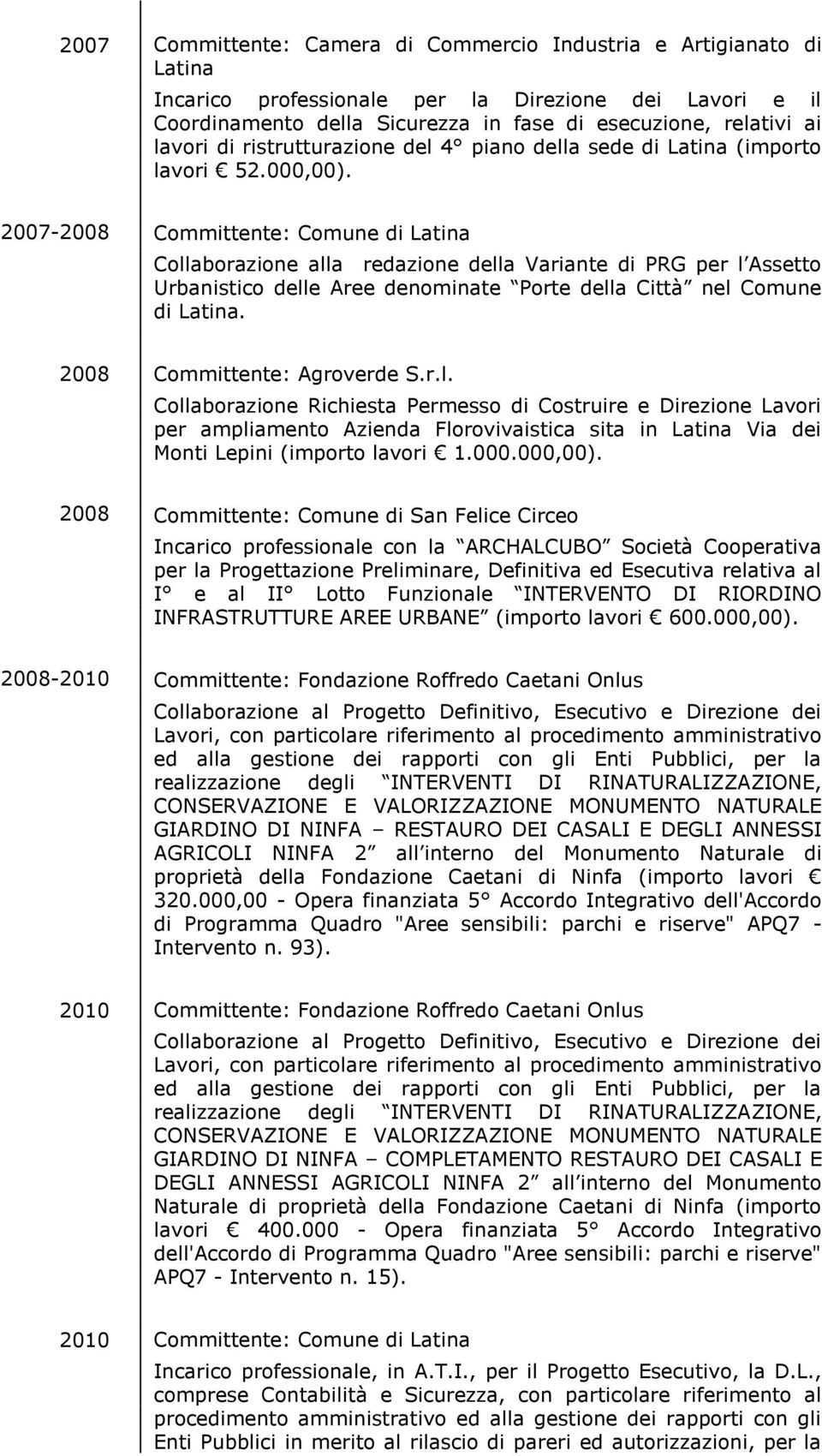 2007 Committente: Camera di Commercio Industria e Artigianato di Latina

Incarico professionale per la Direzione dei Lavori e il Coordinamento della Sicurezza in fase di esecuzione, relativi ai lavori di ristrutturazione del 4° piano della sede di Latina (importo lavori € 52.000,00).

2007-2008 Committente: Comune di Latina

Collaborazione alla redazione della Variante di PRG per l Assetto Urbanistico delle Aree denominate Porte della Città nel Comune di Latina.

2008 Committente: Agroverde S.r.l.

Collaborazione Richiesta Permesso di Costruire e Direzione Lavori per ampliamento Azienda Florovivaistica sita in Latina Via dei Monti Lepini (importo lavori € 1.000.000,00).

2008 Committente: Comune di San Felice Circeo

Incarico professionale con la ARCHALCUBO Società Cooperativa per la Progettazione Preliminare, Definitiva ed Esecutiva relativa al I° e al II° Lotto Funzionale INTERVENTO DI RIORDINO INFRASTRUTTURE AREE URBANE (importo lavori € 600.000,00).

2008-2010 Committente: Fondazione Roffredo Caetani Onlus

Collaborazione al Progetto Definitivo, Esecutivo e Direzione dei Lavori, con particolare riferimento al procedimento amministrativo ed alla gestione dei rapporti con gli Enti Pubblici, per la realizzazione degli INTERVENTI DI RINATURALIZZAZIONE, CONSERVAZIONE E VALORIZZAZIONE MONUMENTO NATURALE GIARDINO DI NINFA – RESTAURO DEI CASALI E DEGLI ANNESSI AGRICOLI NINFA 2 all interno del Monumento Naturale di proprietà della Fondazione Caetani di Ninfa (importo lavori € 320.000,00 - Opera finanziata 5° Accordo Integrativo dell'Accordo di Programma Quadro "Aree sensibili: parchi e riserve" APQ7 - Intervento n. 93).

2010 Committente: Fondazione Roffredo Caetani Onlus

Collaborazione al Progetto Definitivo, Esecutivo e Direzione dei Lavori, con particolare riferimento al procedimento amministrativo ed alla gestione dei rapporti con gli Enti Pubblici, per la realizzazione degli INTERVENTI DI RINATURALIZZAZIONE, CONSERVAZIONE E VALORIZZAZIONE MONUMENTO NATURALE GIARDINO DI NINFA – COMPLETAMENTO RESTAURO DEI CASALI E DEGLI ANNESSI AGRICOLI NINFA 2 all interno del Monumento Naturale di proprietà della Fondazione Caetani di Ninfa (importo lavori € 400.000 - Opera finanziata 5° Accordo Integrativo dell'Accordo di Programma Quadro "Aree sensibili: parchi e riserve" APQ7 - Intervento n. 15).

2010 Committente: Comune di Latina

Incarico professionale, in A.T.I., per il Progetto Esecutivo, la D.L., comprese Contabilità e Sicurezza, con particolare riferimento al procedimento amministrativo ed alla gestione dei rapporti con gli Enti Pubblici in merito al rilascio di pareri ed autorizzazioni, per la